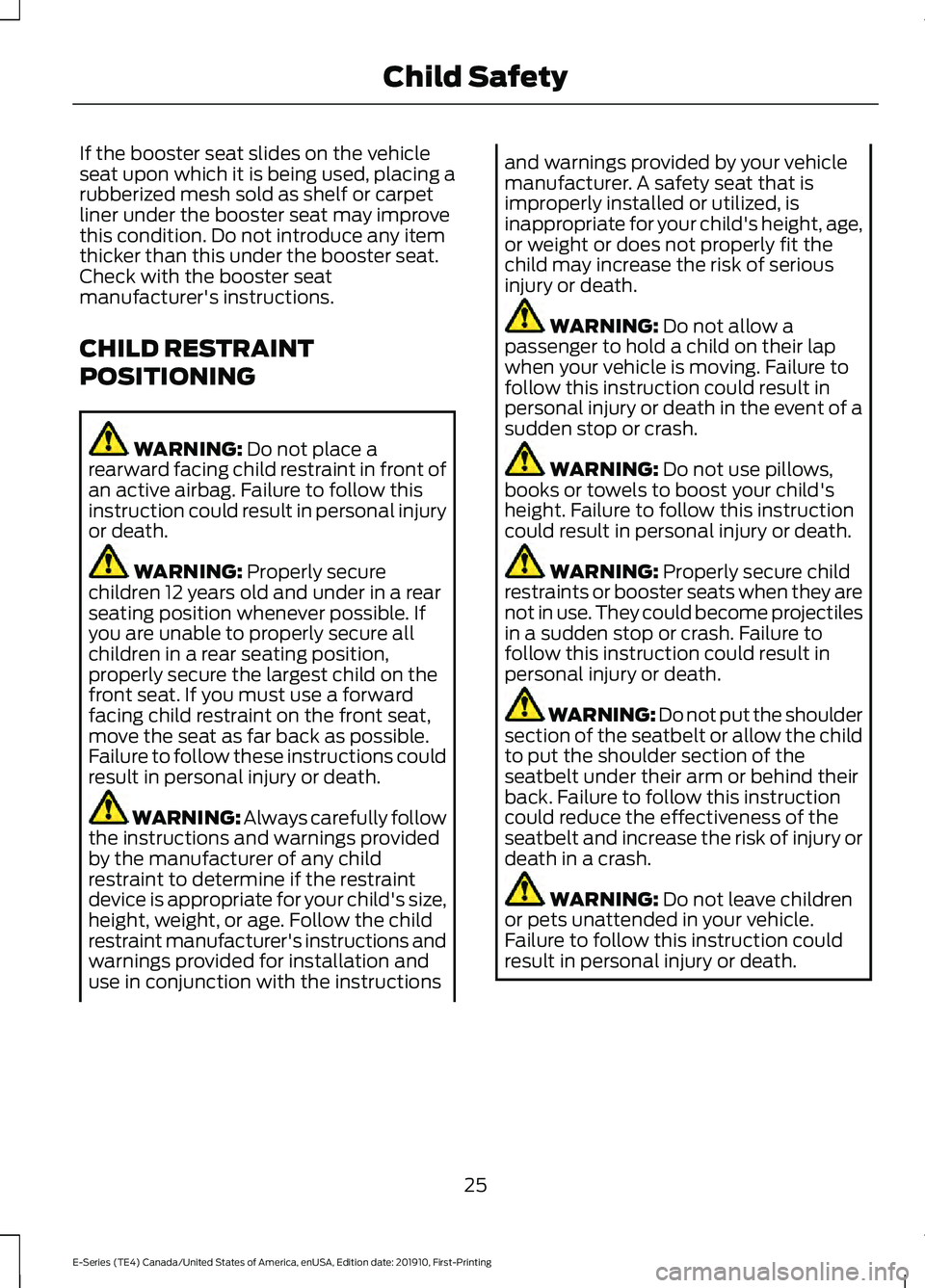 Child Safety

If the booster seat slides on the vehicle seat upon which it is being used, placing a rubberized mesh sold as shelf or carpet liner under the booster seat may improve this condition. Do not introduce any item thicker than this under the booster seat. Check with the booster seat manufacturer's instructions.

CHILD RESTRAINT POSITIONING

WARNING: Do not place a rearward facing child restraint in front of an active airbag. Failure to follow this instruction could result in personal injury or death.

WARNING: Properly secure children 12 years old and under in a rear seating position whenever possible. If you are unable to properly secure all children in a rear seating position, properly secure the largest child on the front seat. If you must use a forward facing child restraint on the front seat, move the seat as far back as possible. Failure to follow these instructions could result in personal injury or death.

WARNING: Always carefully follow the instructions and warnings provided by the manufacturer of any child restraint to determine if the restraint device is appropriate for your child's size, height, weight, or age. Follow the child restraint manufacturer's instructions and warnings provided for installation and use in conjunction with the instructions and warnings provided by your vehicle manufacturer. A safety seat that is improperly installed or utilized, is inappropriate for your child's height, age, or weight or does not properly fit the child may increase the risk of serious injury or death.

WARNING: Do not allow a passenger to hold a child on their lap when your vehicle is moving. Failure to follow this instruction could result in personal injury or death in the event of a sudden stop or crash.

WARNING: Do not use pillows, books or towels to boost your child's height. Failure to follow this instruction could result in personal injury or death.

WARNING: Properly secure child restraints or booster seats when they are not in use. They could become projectiles in a sudden stop or crash. Failure to follow this instruction could result in personal injury or death.

WARNING: Do not put the shoulder section of the seatbelt or allow the child to put the shoulder section of the seatbelt under their arm or behind their back. Failure to follow this instruction could reduce the effectiveness of the seatbelt and increase the risk of injury or death in a crash.

WARNING: Do not leave children or pets unattended in your vehicle. Failure to follow this instruction could result in personal injury or death.

25

E-Series (TE4) Canada/United States of America, enUSA, Edition date: 201910, First-Printing

carmanualsonline.info